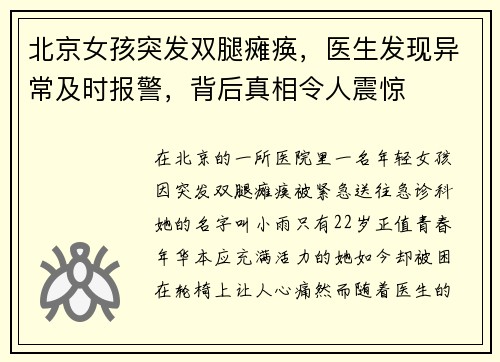 北京女孩突发双腿瘫痪，医生发现异常及时报警，背后真相令人震惊

在北京的一所医院里一名年轻女孩因突发双腿瘫痪被紧急送往急诊科她的名字叫小雨只有22岁正值青春年华本应充满活力的她如今却被困在轮椅上让人心痛然而随着医生的